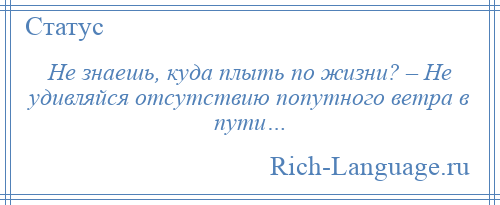 Статус

Не знаешь, куда плыть по жизни? – Не удивляйся отсутствию попутного ветра в пути…

Rich-Language.ru